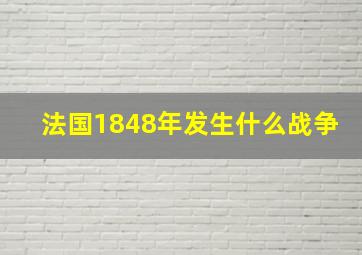 法国1848年发生什么战争